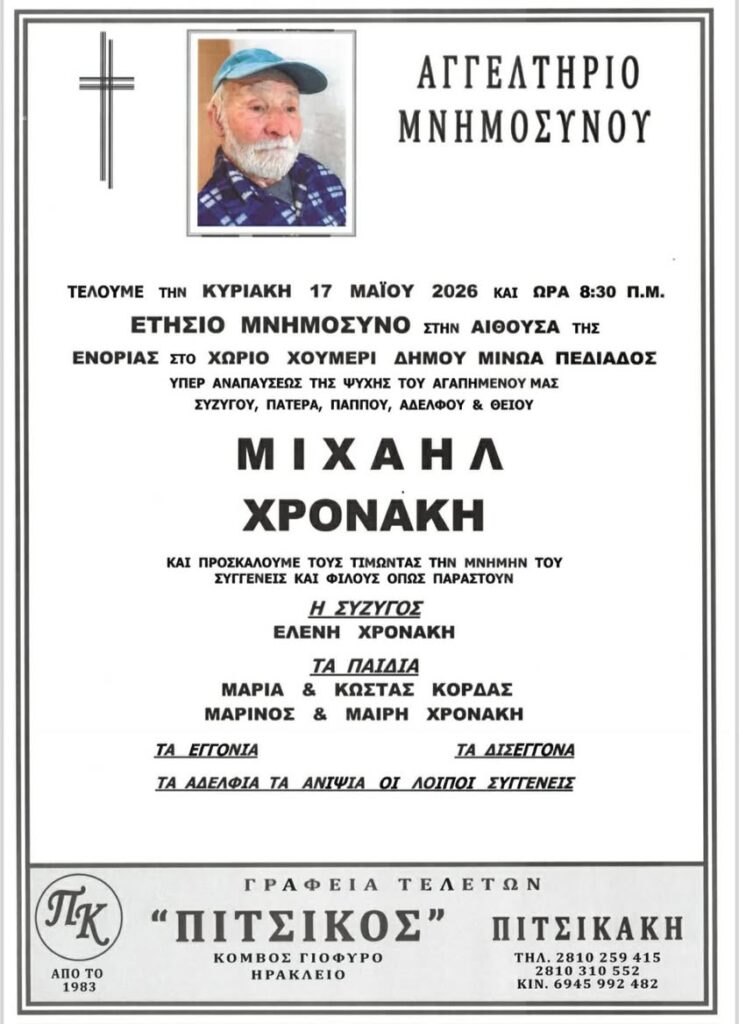 ΑΓΓΕΛΤΗΡΙΟ ΜΝΗΜΟΣΥΝΟΥ

ΤΕΛΟΥΜΕ ΤΗΝ ΚΥΡΙΑΚΗ 17 ΜΑΪΟΥ 2026 ΚΑΙ ΩΡΑ 8:30 Π.Μ.
ΕΤΗΣΙΟ ΜΝΗΜΟΣΥΝΟ ΣΤΗΝ ΑΙΘΟΥΣΑ ΤΗΣ
ΕΝΟΡΙΑΣ ΣΤΟ ΧΩΡΙΟ ΧΟΥΜΕΡΙ ΔΗΜΟΥ ΜΙΝΩΑ ΠΕΔΙΑΔΟΣ
ΥΠΕΡ ΑΝΑΠΑΥΣΕΩΣ ΤΗΣ ΨΥΧΗΣ ΤΟΥ ΑΓΑΠΗΜΕΝΟΥ ΜΑΣ
ΣΥΖΥΓΟΥ, ΠΑΤΕΡΑ, ΠΑΠΠΟΥ, ΑΔΕΛΦΟΥ & ΘΕΙΟΥ

ΜΙΧΑΗΛ
ΧΡΟΝΑΚΗ

ΚΑΙ ΠΡΟΣΚΑΛΟΥΜΕ ΤΟΥΣ ΤΙΜΩΝΤΑΣ ΤΗΝ ΜΝΗΜΗΝ ΤΟΥ ΣΥΓΓΕΝΕΙΣ ΚΑΙ ΦΙΛΟΥΣ ΟΠΩΣ ΠΑΡΑΣΤΟΥΝ

Η ΣΥΖΥΓΟΣ
ΕΛΕΝΗ ΧΡΟΝΑΚΗ

ΤΑ ΠΑΙΔΙΑ
ΜΑΡΙΑ & ΚΩΣΤΑΣ ΚΟΡΔΑΣ
ΜΑΡΙΝΟΣ & ΜΑΙΡΗ ΧΡΟΝΑΚΗ

ΤΑ ΕΓΓΟΝΙΑ
ΤΑ ΔΙΣΕΓΓΟΝΑ

ΤΑ ΑΔΕΛΦΙΑ ΤΑ ΑΝΙΨΙΑ ΟΙ ΛΟΙΠΟΙ ΣΥΓΓΕΝΕΙΣ

ΠΚ
ΑΠΟ ΤΟ 1983

ΓΡΑΦΕΙΑ ΤΕΛΕΤΩΝ
"ΠΙΤΣΙΚΟΣ"
ΚΟΜΒΟΣ ΓΙΟΦΥΡΟ
ΗΡΑΚΛΕΙΟ

ΠΙΤΣΙΚΑΚΗ
ΤΗΛ. 2810 259 415
2810 310 552
ΚΙΝ. 6945 992 482